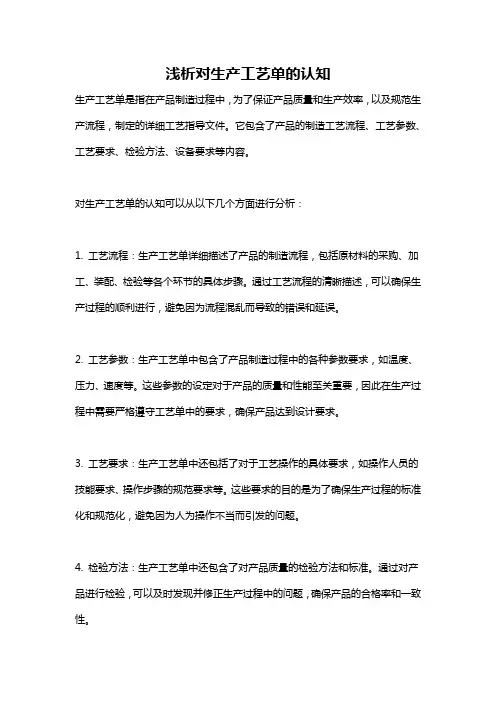 浅析对生产工艺单的认知

生产工艺单是指在产品制造过程中，为了保证产品质量和生产效率，以及规范生产流程，制定的详细工艺指导文件。它包含了产品的制造工艺流程、工艺参数、工艺要求、检验方法、设备要求等内容。

对生产工艺单的认知可以从以下几个方面进行分析：

1. 工艺流程：生产工艺单详细描述了产品的制造流程，包括原材料的采购、加工、装配、检验等各个环节的具体步骤。通过工艺流程的清晰描述，可以确保生产过程的顺利进行，避免因为流程混乱而导致的错误和延误。

2. 工艺参数：生产工艺单中包含了产品制造过程中的各种参数要求，如温度、压力、速度等。这些参数的设定对于产品的质量和性能至关重要，因此在生产过程中需要严格遵守工艺单中的要求，确保产品达到设计要求。

3. 工艺要求：生产工艺单中还包括了对于工艺操作的具体要求，如操作人员的技能要求、操作步骤的规范要求等。这些要求的目的是为了确保生产过程的标准化和规范化，避免因为人为操作不当而引发的问题。

4. 检验方法：生产工艺单中还包含了对产品质量的检验方法和标准。通过对产品进行检验，可以及时发现并修正生产过程中的问题，确保产品的合格率和一致性。